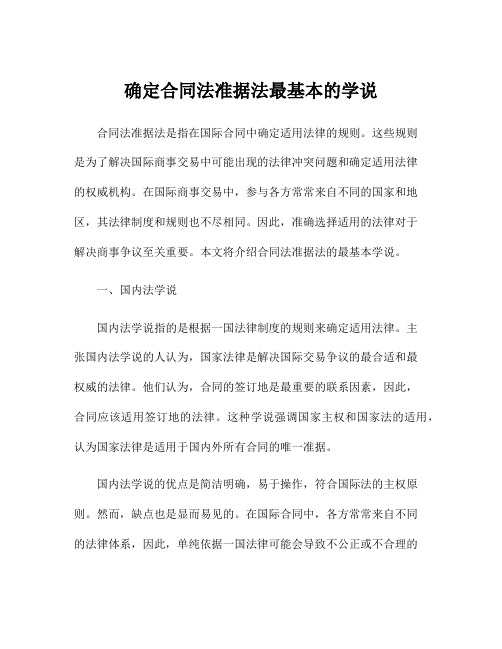 确定合同法准据法最基本的学说

合同法准据法是指在国际合同中确定适用法律的规则。这些规则是为了解决国际商事交易中可能出现的法律冲突问题和确定适用法律的权威机构。在国际商事交易中，参与各方常常来自不同的国家和地区，其法律制度和规则也不尽相同。因此，准确选择适用的法律对于解决商事争议至关重要。本文将介绍合同法准据法的最基本学说。

一、国内法学说

国内法学说指的是根据一国法律制度的规则来确定适用法律。主张国内法学说的人认为，国家法律是解决国际交易争议的最合适和最权威的法律。他们认为，合同的签订地是最重要的联系因素，因此，合同应该适用签订地的法律。这种学说强调国家主权和国家法的适用，认为国家法律是适用于国内外所有合同的唯一准据。

国内法学说的优点是简洁明确，易于操作，符合国际法的主权原则。然而，缺点也是显而易见的。在国际合同中，各方常常来自不同的法律体系，因此，单纯依据一国法律可能会导致不公正或不合理的